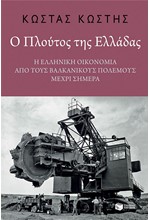 ΚΩΣΤΑΣ ΚΩΣΤΗΣ

Ο Πλούτος της Ελλάδας

Η ΕΛΛΗΝΙΚΗ ΟΙΚΟΝΟΜΙΑ ΑΠΟ ΤΟΥΣ ΒΑΛΚΑΝΙΚΟΥΣ ΠΟΛΕΜΟΥΣ ΜΕΧΡΙ ΣΗΜΕΡΑ